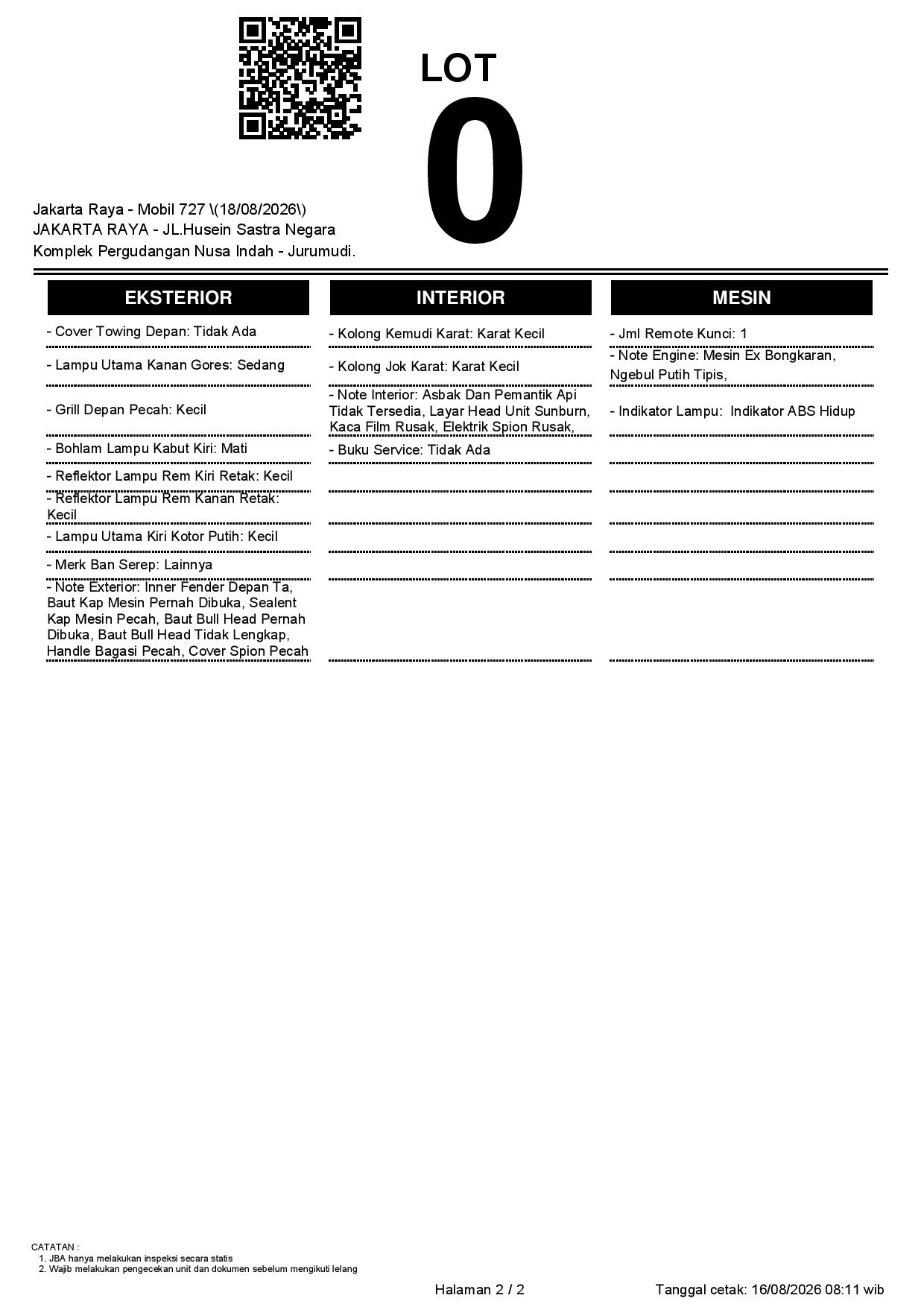 LOT
0

Jakarta Raya - Mobil 727 \(18/08/2026\)
JAKARTA RAYA - JL.Husein Sastra Negara Komplek Pergudangan Nusa Indah - Jurumudi.

EKSTERIOR

- Cover Towing Depan: Tidak Ada

- Lampu Utama Kanan Gores: Sedang

- Grill Depan Pecah: Kecil

- Bohlam Lampu Kabut Kiri: Mati

- Reflektor Lampu Rem Kiri Retak: Kecil

- Reflektor Lampu Rem Kanan Retak: Kecil

- Lampu Utama Kiri Kotor Putih: Kecil

- Merk Ban Serep: Lainnya

- Note Exterior: Inner Fender Depan Ta, Baut Kap Mesin Pernah Dibuka, Sealent Kap Mesin Pecah, Baut Bull Head Pernah Dibuka, Baut Bull Head Tidak Lengkap, Handle Bagasi Pecah, Cover Spion Pecah

INTERIOR

- Kolong Kemudi Karat: Karat Kecil

- Kolong Jok Karat: Karat Kecil

- Note Interior: Asbak Dan Pemantik Api Tidak Tersedia, Layar Head Unit Sunburn, Kaca Film Rusak, Elektrik Spion Rusak,

- Buku Service: Tidak Ada

MESIN

- Jml Remote Kunci: 1

- Note Engine: Mesin Ex Bongkaran, Ngebul Putih Tipis,

- Indikator Lampu: Indikator ABS Hidup

CATATAN :
1. JBA hanya melakukan inspeksi secara statis
2. Wajib melakukan pengecekan unit dan dokumen sebelum mengikuti lelang

Halaman 2 / 2

Tanggal cetak: 16/08/2026 08:11 wib